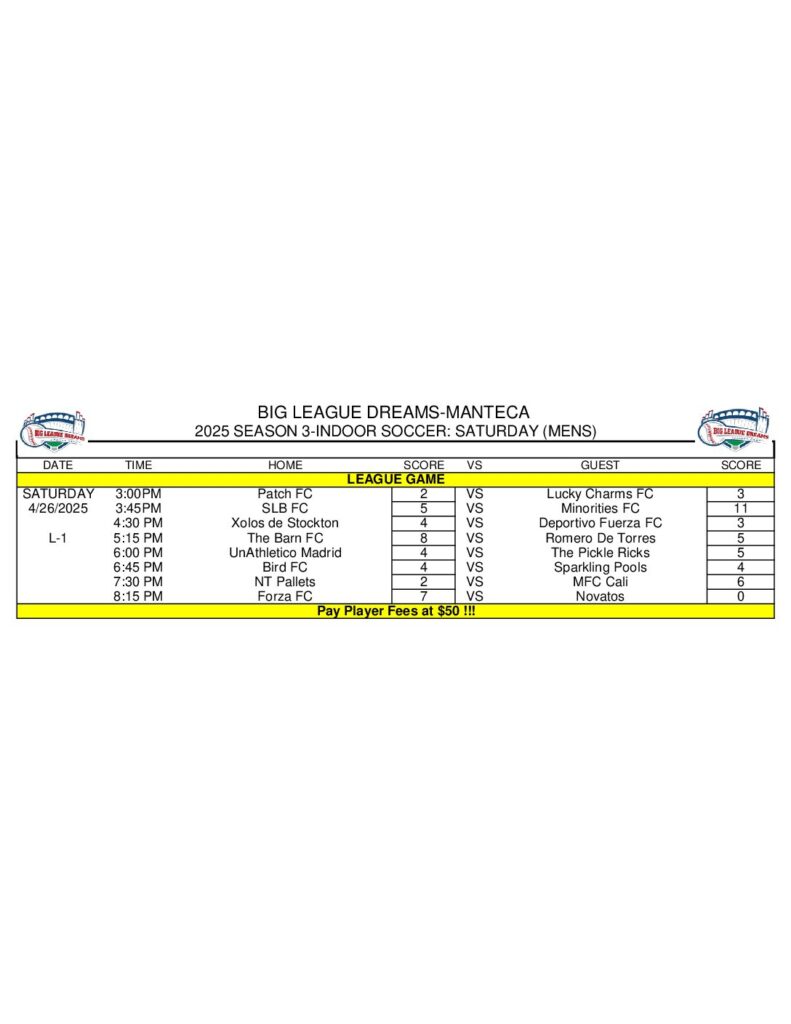 BIG LEAGUE DREAMS

BIG LEAGUE DREAMS-MANTECA
2025 SEASON 3-INDOOR SOCCER: SATURDAY (MENS)

BIG LEAGUE DREAMS

| DATE | TIME | HOME | SCORE | VS | GUEST | SCORE |
|---|---|---|---|---|---|---|
| LEAGUE GAME | | | | | | |
| SATURDAY | 3:00PM | Patch FC | 2 | VS | Lucky Charms FC | 3 |
| 4/26/2025 | 3:45PM | SLB FC | 5 | VS | Minorities FC | 11 |
| | 4:30 PM | Xolos de Stockton | 4 | VS | Deportivo Fuerza FC | 3 |
| L-1 | 5:15 PM | The Barn FC | 8 | VS | Romero De Torres | 5 |
| | 6:00 PM | UnAthletico Madrid | 4 | VS | The Pickle Ricks | 5 |
| | 6:45 PM | Bird FC | 4 | VS | Sparkling Pools | 4 |
| | 7:30 PM | NT Pallets | 2 | VS | MFC Cali | 6 |
| | 8:15 PM | Forza FC | 7 | VS | Novatos | 0 |
| Pay Player Fees at $50 !!! | | | | | | |